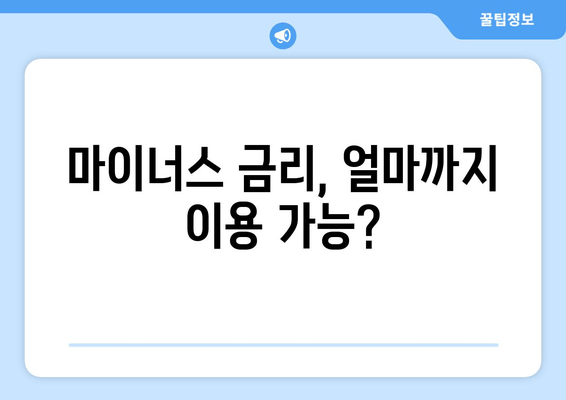 꿀팁정보

마이너스 금리, 얼마까지 이용 가능?